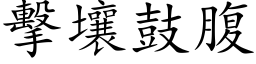 擊壤鼓腹